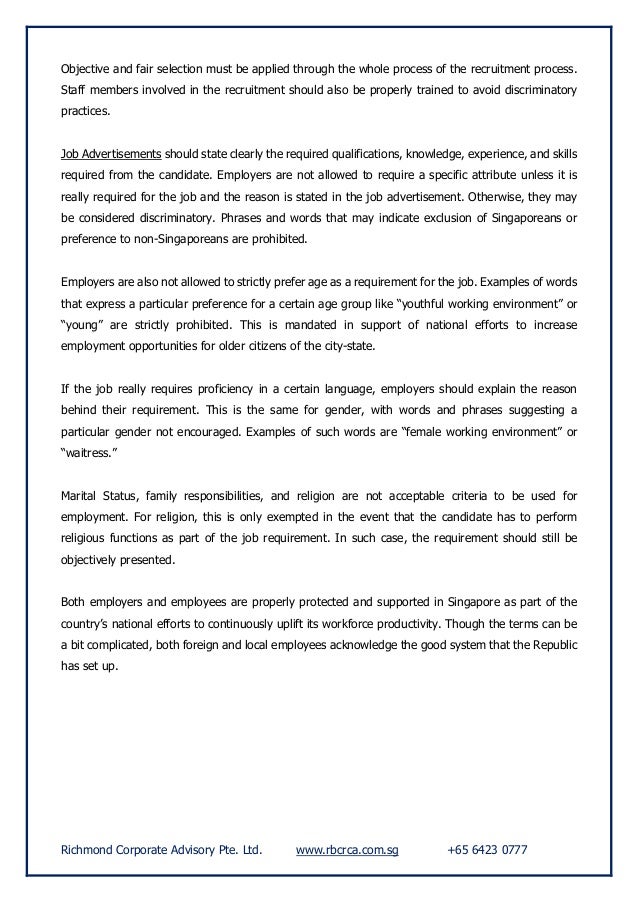 Objective and fair selection must be applied through the whole process of the recruitment process. Staff members involved in the recruitment should also be properly trained to avoid discriminatory practices.

Job Advertisements should state clearly the required qualifications, knowledge, experience, and skills required from the candidate. Employers are not allowed to require a specific attribute unless it is really required for the job and the reason is stated in the job advertisement. Otherwise, they may be considered discriminatory. Phrases and words that may indicate exclusion of Singaporeans or preference to non-Singaporeans are prohibited.

Employers are also not allowed to strictly prefer age as a requirement for the job. Examples of words that express a particular preference for a certain age group like "youthful working environment" or "young" are strictly prohibited. This is mandated in support of national efforts to increase employment opportunities for older citizens of the city-state.

If the job really requires proficiency in a certain language, employers should explain the reason behind their requirement. This is the same for gender, with words and phrases suggesting a particular gender not encouraged. Examples of such words are "female working environment" or "waitress."

Marital Status, family responsibilities, and religion are not acceptable criteria to be used for employment. For religion, this is only exempted in the event that the candidate has to perform religious functions as part of the job requirement. In such case, the requirement should still be objectively presented.

Both employers and employees are properly protected and supported in Singapore as part of the country's national efforts to continuously uplift its workforce productivity. Though the terms can be a bit complicated, both foreign and local employees acknowledge the good system that the Republic has set up.

Richmond Corporate Advisory Pte. Ltd. www.rbcrca.com.sg +65 6423 0777